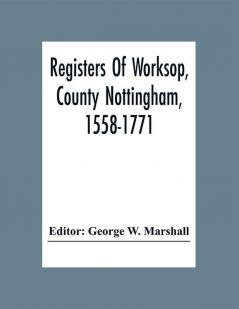 Registers Of Worksop, County Nottingham, 1558-1771

Editor: George W. Marshall